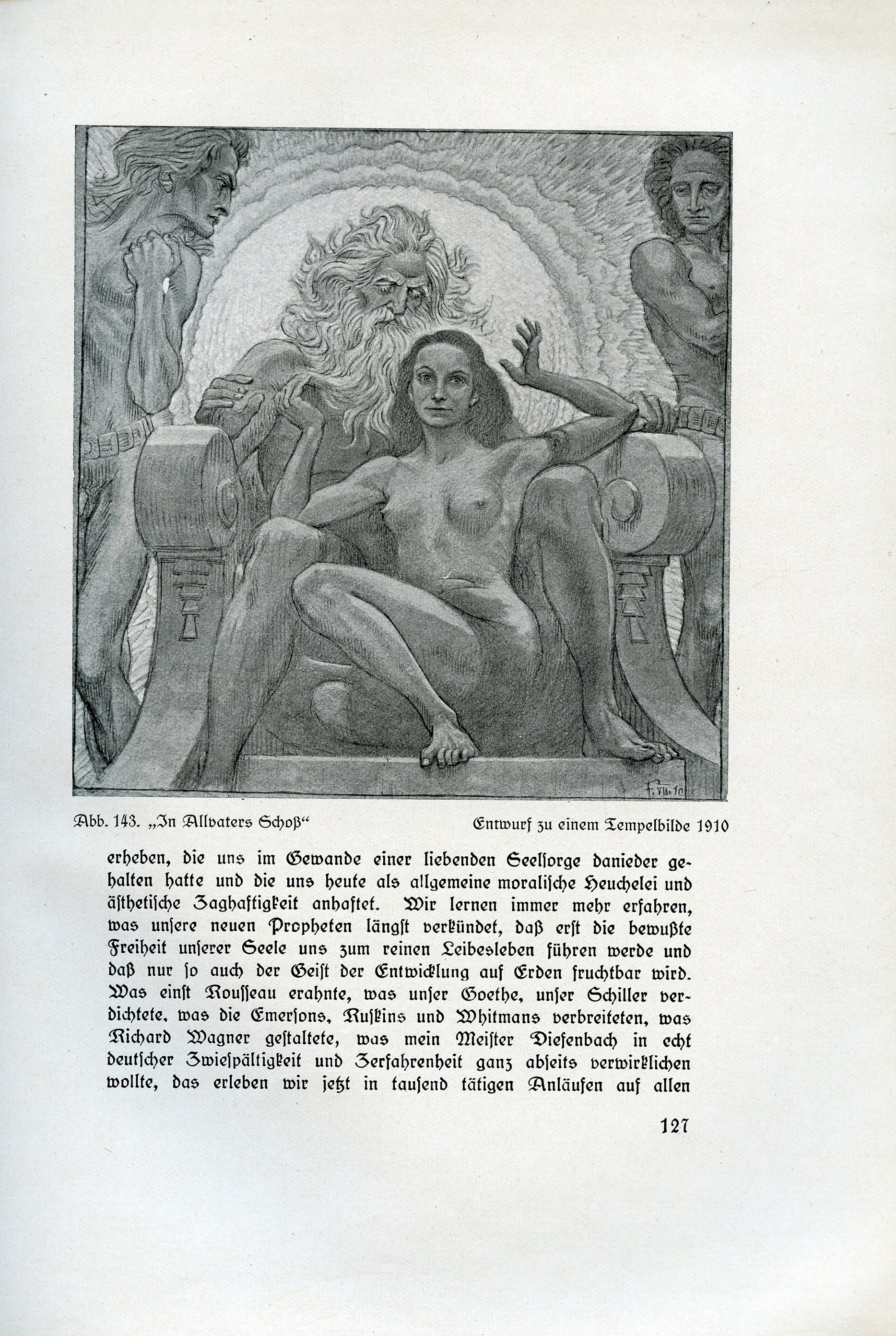 F. VII. 10

Abb. 143. „In Allvaters Schoß“ Entwurf zu einem Tempelbilde 1910

erheben, die uns im Gewande einer liebenden Seelsorge danieder gehalten hatte und die uns heute als allgemeine moralische Heuchelei und ästhetische Zaghaftigkeit anhaftet. Wir lernen immer mehr erfahren, was unsere neuen Propheten längst verkündet, daß erst die bewußte Freiheit unserer Seele uns zum reinen Leibesleben führen werde und daß nur so auch der Geist der Entwicklung auf Erden fruchtbar wird. Was einst Rousseau erahnte, was unser Goethe, unser Schiller verdichtete, was die Emersons, Ruskins und Whitmans verbreiteten, was Richard Wagner gestaltete, was mein Meister Diefenbach in echt deutscher Zwiespältigkeit und Zerfahrenheit ganz abseits verwirklichen wollte, das erleben wir jetzt in tausend tätigen Anläufen auf allen

127